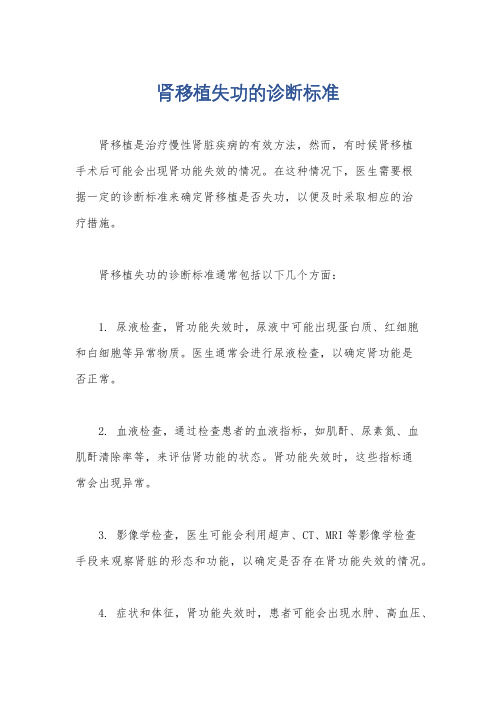 肾移植失功的诊断标准

肾移植是治疗慢性肾脏疾病的有效方法，然而，有时候肾移植手术后可能会出现肾功能失效的情况。在这种情况下，医生需要根据一定的诊断标准来确定肾移植是否失功，以便及时采取相应的治疗措施。

肾移植失功的诊断标准通常包括以下几个方面：

1. 尿液检查，肾功能失效时，尿液中可能出现蛋白质、红细胞和白细胞等异常物质。医生通常会进行尿液检查，以确定肾功能是否正常。

2. 血液检查，通过检查患者的血液指标，如肌酐、尿素氮、血肌酐清除率等，来评估肾功能的状态。肾功能失效时，这些指标通常会出现异常。

3. 影像学检查，医生可能会利用超声、CT、MRI 等影像学检查手段来观察肾脏的形态和功能，以确定是否存在肾功能失效的情况。

4. 症状和体征，肾功能失效时，患者可能会出现水肿、高血压、